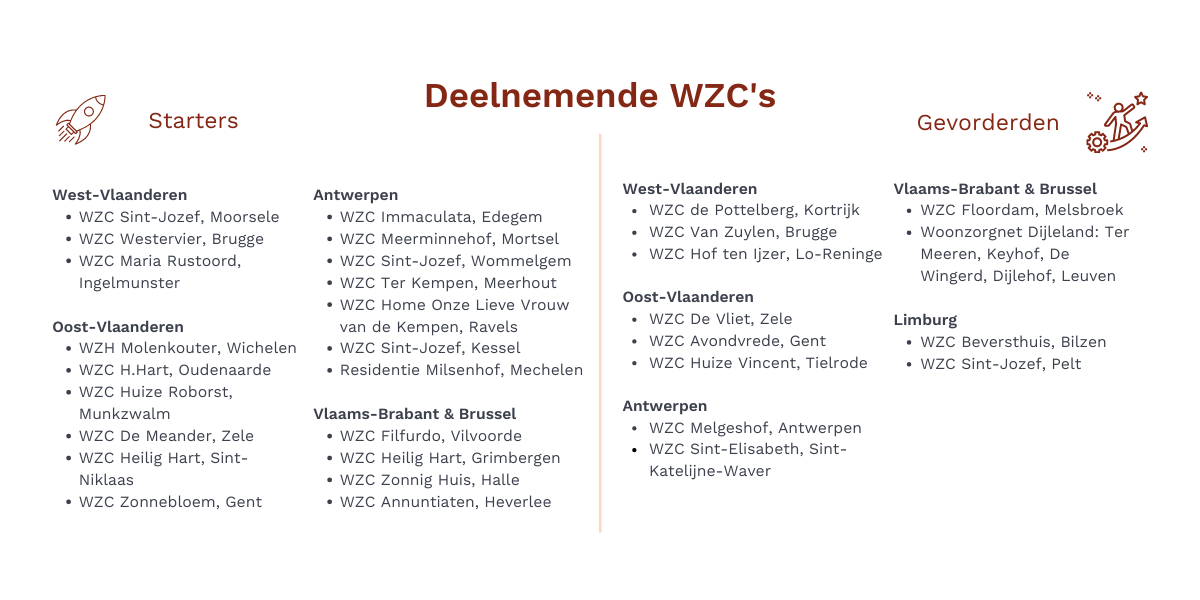 Deelnemende WZC's

Starters

West-Vlaanderen
- WZC Sint-Jozef, Moorsele
- WZC Westervier, Brugge
- WZC Maria Rustoord, Ingelmunster

Oost-Vlaanderen
- WZH Molenkouter, Wichelen
- WZC H.Hart, Oudenaarde
- WZC Huize Roborst, Munkzwalm
- WZC De Meander, Zele
- WZC Heilig Hart, Sint-Niklaas
- WZC Zonnebloem, Gent

Antwerpen
- WZC Immaculata, Edegem
- WZC Meerminnehof, Mortsel
- WZC Sint-Jozef, Wommelgem
- WZC Ter Kempen, Meerhout
- WZC Home Onze Lieve Vrouw van de Kempen, Ravels
- WZC Sint-Jozef, Kessel
- Residentie Milsenhof, Mechelen

Vlaams-Brabant & Brussel
- WZC Filfurdo, Vilvoorde
- WZC Heilig Hart, Grimbergen
- WZC Zonnig Huis, Halle
- WZC Annuntiaten, Heverlee

Gevorderden

West-Vlaanderen
- WZC de Pottelberg, Kortrijk
- WZC Van Zuylen, Brugge
- WZC Hof ten Ijzer, Lo-Reninge

Oost-Vlaanderen
- WZC De Vliet, Zele
- WZC Avondvrede, Gent
- WZC Huize Vincent, Tielrode

Antwerpen
- WZC Melgeshof, Antwerpen
- WZC Sint-Elisabeth, Sint-Katelijne-Waver

Vlaams-Brabant & Brussel
- WZC Floordam, Melsbroek
- Woonzorgnet Dijleland: Ter Meeren, Keyhof, De Wingerd, Dijlehof, Leuven

Limburg
- WZC Beversthuis, Bilzen
- WZC Sint-Jozef, Pelt